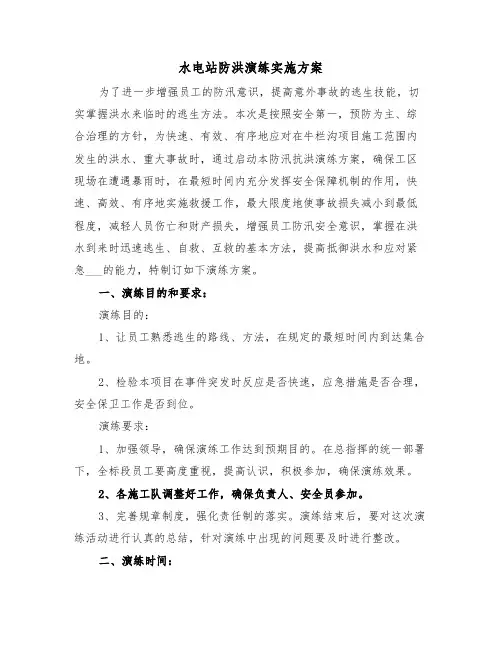 水电站防洪演练实施方案

为了进一步增强员工的防汛意识，提高意外事故的逃生技能，切实掌握洪水来临时的逃生方法。本次是按照安全第一，预防为主、综合治理的方针，为快速、有效、有序地应对在牛栏沟项目施工范围内发生的洪水、重大事故时，通过启动本防汛抗洪演练方案，确保工区现场在遭遇暴雨时，在最短时间内充分发挥安全保障机制的作用，快速、高效、有序地实施救援工作，最大限度地使事故损失减小到最低程度，减轻人员伤亡和财产损失，增强员工防汛安全意识，掌握在洪水到来时迅速逃生、自救、互救的基本方法，提高抵御洪水和应对紧急___的能力，特制订如下演练方案。

一、演练目的和要求：

演练目的：

1、让员工熟悉逃生的路线、方法，在规定的最短时间内到达集合地。

2、检验本项目在事件突发时反应是否快速，应急措施是否合理，安全保卫工作是否到位。

演练要求：

1、加强领导，确保演练工作达到预期目的。在总指挥的统一部署下，全标段员工要高度重视，提高认识，积极参加，确保演练效果。

2、各施工队调整好工作，确保负责人、安全员参加。

3、完善规章制度，强化责任制的落实。演练结束后，要对这次演练活动进行认真的总结，针对演练中出现的问题要及时进行整改。

二、演练时间：